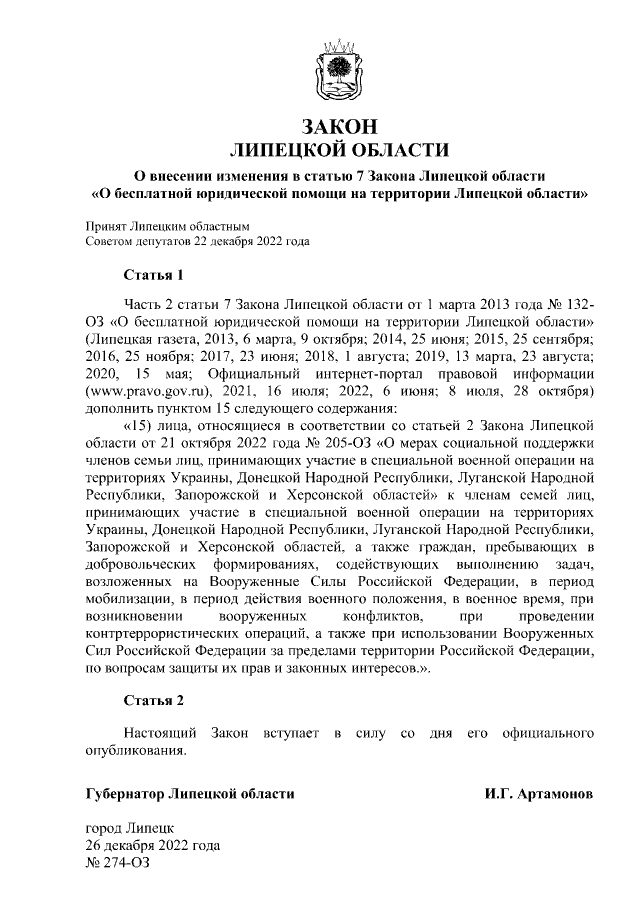 ЗАКОН
ЛИПЕЦКОЙ ОБЛАСТИ

О внесении изменения в статью 7 Закона Липецкой области «О бесплатной юридической помощи на территории Липецкой области»

Принят Липецким областным
Советом депутатов 22 декабря 2022 года

Статья 1

Часть 2 статьи 7 Закона Липецкой области от 1 марта 2013 года № 132-ОЗ «О бесплатной юридической помощи на территории Липецкой области» (Липецкая газета, 2013, 6 марта, 9 октября; 2014, 25 июня; 2015, 25 сентября; 2016, 25 ноября; 2017, 23 июня; 2018, 1 августа; 2019, 13 марта, 23 августа; 2020, 15 мая; Официальный интернет-портал правовой информации (www.pravo.gov.ru), 2021, 16 июля; 2022, 6 июня; 8 июля, 28 октября) дополнить пунктом 15 следующего содержания:

«15) лица, относящиеся в соответствии со статьей 2 Закона Липецкой области от 21 октября 2022 года № 205-ОЗ «О мерах социальной поддержки членов семьи лиц, принимающих участие в специальной военной операции на территориях Украины, Донецкой Народной Республики, Луганской Народной Республики, Запорожской и Херсонской областей» к членам семей лиц, принимающих участие в специальной военной операции на территориях Украины, Донецкой Народной Республики, Луганской Народной Республики, Запорожской и Херсонской областей, а также граждан, пребывающих в добровольческих формированиях, содействующих выполнению задач, возложенных на Вооруженные Силы Российской Федерации, в период мобилизации, в период действия военного положения, в военное время, при возникновении вооруженных конфликтов, при проведении контртеррористических операций, а также при использовании Вооруженных Сил Российской Федерации за пределами территории Российской Федерации, по вопросам защиты их прав и законных интересов.».

Статья 2

Настоящий Закон вступает в силу со дня его официального опубликования.

Губернатор Липецкой области И.Г. Артамонов

город Липецк
26 декабря 2022 года
№ 274-ОЗ